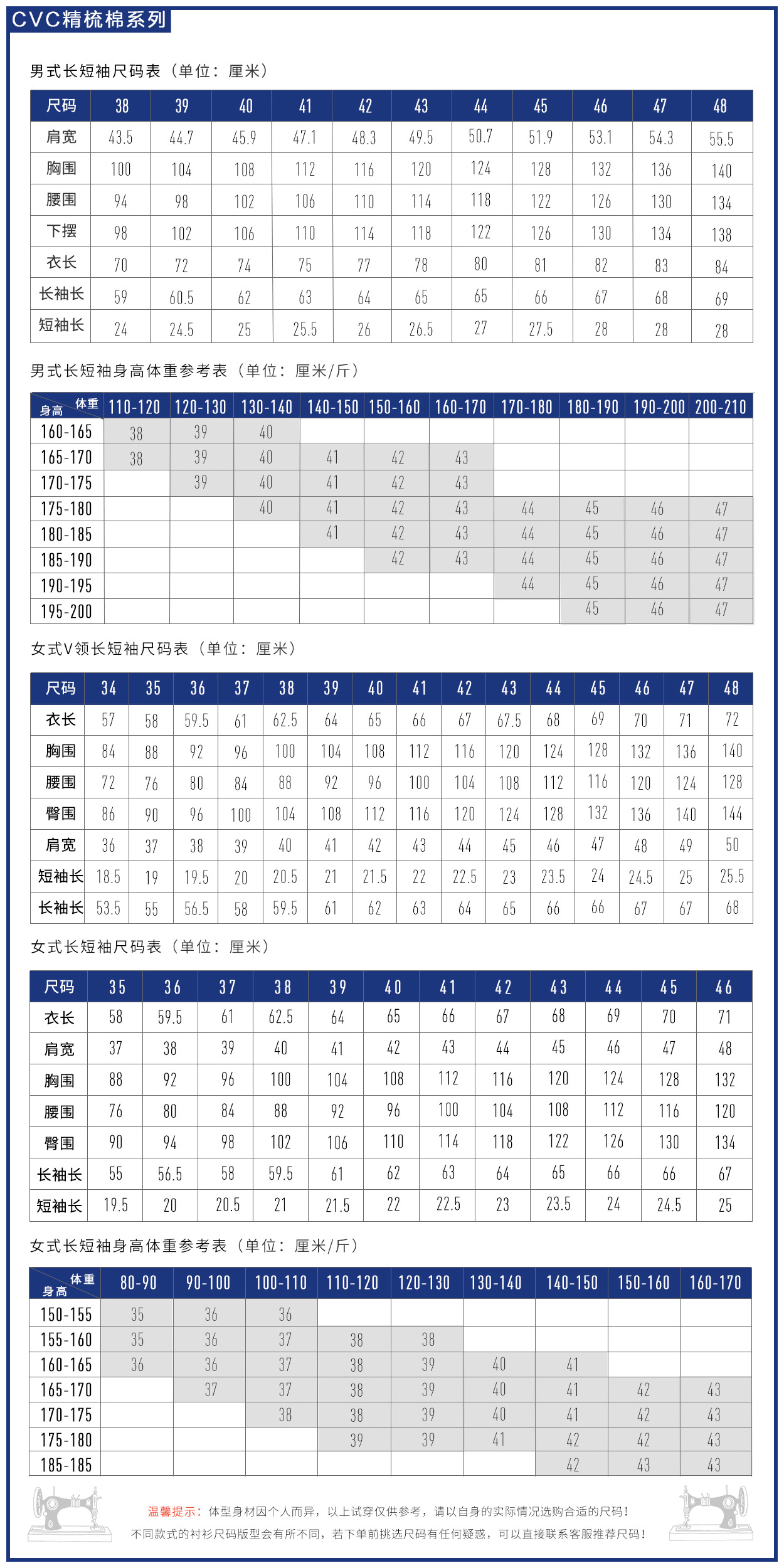 CVC精梳棉系列

男式长短袖尺码表（单位：厘米）

| 尺码 | 38 | 39 | 40 | 41 | 42 | 43 | 44 | 45 | 46 | 47 | 48 |
|---|---|---|---|---|---|---|---|---|---|---|---|
| 肩宽 | 43.5 | 44.7 | 45.9 | 47.1 | 48.3 | 49.5 | 50.7 | 51.9 | 53.1 | 54.3 | 55.5 |
| 胸围 | 100 | 104 | 108 | 112 | 116 | 120 | 124 | 128 | 132 | 136 | 140 |
| 腰围 | 94 | 98 | 102 | 106 | 110 | 114 | 118 | 122 | 126 | 130 | 134 |
| 下摆 | 98 | 102 | 106 | 110 | 114 | 118 | 122 | 126 | 130 | 134 | 138 |
| 衣长 | 70 | 72 | 74 | 75 | 77 | 78 | 80 | 81 | 82 | 83 | 84 |
| 长袖长 | 59 | 60.5 | 62 | 63 | 64 | 65 | 65 | 66 | 67 | 68 | 69 |
| 短袖长 | 24 | 24.5 | 25 | 25.5 | 26 | 26.5 | 27 | 27.5 | 28 | 28 | 28 |

男式长短袖身高体重参考表（单位：厘米/斤）

| 身高 体重 | 110-120 | 120-130 | 130-140 | 140-150 | 150-160 | 160-170 | 170-180 | 180-190 | 190-200 | 200-210 |
|---|---|---|---|---|---|---|---|---|---|---|
| 160-165 | 38 | 39 | 40 | | | | | | | |
| 165-170 | 38 | 39 | 40 | 41 | 42 | 43 | | | | |
| 170-175 | | 39 | 40 | 41 | 42 | 43 | | | | |
| 175-180 | | | 40 | 41 | 42 | 43 | 44 | 45 | 46 | 47 |
| 180-185 | | | | 41 | 42 | 43 | 44 | 45 | 46 | 47 |
| 185-190 | | | | | 42 | 43 | 44 | 45 | 46 | 47 |
| 190-195 | | | | | | | 44 | 45 | 46 | 47 |
| 195-200 | | | | | | | | 45 | 46 | 47 |

女式V领长短袖尺码表（单位：厘米）

| 尺码 | 34 | 35 | 36 | 37 | 38 | 39 | 40 | 41 | 42 | 43 | 44 | 45 | 46 | 47 | 48 |
|---|---|---|---|---|---|---|---|---|---|---|---|---|---|---|---|
| 衣长 | 57 | 58 | 59.5 | 61 | 62.5 | 64 | 65 | 66 | 67 | 67.5 | 68 | 69 | 70 | 71 | 72 |
| 胸围 | 84 | 88 | 92 | 96 | 100 | 104 | 108 | 112 | 116 | 120 | 124 | 128 | 132 | 136 | 140 |
| 腰围 | 72 | 76 | 80 | 84 | 88 | 92 | 96 | 100 | 104 | 108 | 112 | 116 | 120 | 124 | 128 |
| 臀围 | 86 | 90 | 96 | 100 | 104 | 108 | 112 | 116 | 120 | 124 | 128 | 132 | 136 | 140 | 144 |
| 肩宽 | 36 | 37 | 38 | 39 | 40 | 41 | 42 | 43 | 44 | 45 | 46 | 47 | 48 | 49 | 50 |
| 短袖长 | 18.5 | 19 | 19.5 | 20 | 20.5 | 21 | 21.5 | 22 | 22.5 | 23 | 23.5 | 24 | 24.5 | 25 | 25.5 |
| 长袖长 | 53.5 | 55 | 56.5 | 58 | 59.5 | 61 | 62 | 63 | 64 | 65 | 66 | 66 | 67 | 67 | 68 |

女式长短袖尺码表（单位：厘米）

| 尺码 | 35 | 36 | 37 | 38 | 39 | 40 | 41 | 42 | 43 | 44 | 45 | 46 |
|---|---|---|---|---|---|---|---|---|---|---|---|---|
| 衣长 | 58 | 59.5 | 61 | 62.5 | 64 | 65 | 66 | 67 | 68 | 69 | 70 | 71 |
| 肩宽 | 37 | 38 | 39 | 40 | 41 | 42 | 43 | 44 | 45 | 46 | 47 | 48 |
| 胸围 | 88 | 92 | 96 | 100 | 104 | 108 | 112 | 116 | 120 | 124 | 128 | 132 |
| 腰围 | 76 | 80 | 84 | 88 | 92 | 96 | 100 | 104 | 108 | 112 | 116 | 120 |
| 臀围 | 90 | 94 | 98 | 102 | 106 | 110 | 114 | 118 | 122 | 126 | 130 | 134 |
| 长袖长 | 55 | 56.5 | 58 | 59.5 | 61 | 62 | 63 | 64 | 65 | 66 | 66 | 67 |
| 短袖长 | 19.5 | 20 | 20.5 | 21 | 21.5 | 22 | 22.5 | 23 | 23.5 | 24 | 24.5 | 25 |

女式长短袖身高体重参考表（单位：厘米/斤）

| 身高 体重 | 80-90 | 90-100 | 100-110 | 110-120 | 120-130 | 130-140 | 140-150 | 150-160 | 160-170 |
|---|---|---|---|---|---|---|---|---|---|
| 150-155 | 35 | 36 | 36 | | | | | | |
| 155-160 | 35 | 36 | 37 | 38 | 38 | | | | |
| 160-165 | 36 | 36 | 37 | 38 | 39 | 40 | 41 | | |
| 165-170 | | 37 | 37 | 38 | 39 | 40 | 41 | 42 | 43 |
| 170-175 | | | 38 | 38 | 39 | 40 | 41 | 42 | 43 |
| 175-180 | | | | 39 | 39 | 41 | 42 | 42 | 43 |
| 185-185 | | | | | | | 42 | 43 | 43 |

温馨提示：体型身材因个人而异，以上试穿仅供参考，请以自身的实际情况选购合适的尺码！
不同款式的衬衫尺码版型会有所不同，若下单前挑选尺码有任何疑惑，可以直接联系客服推荐尺码！